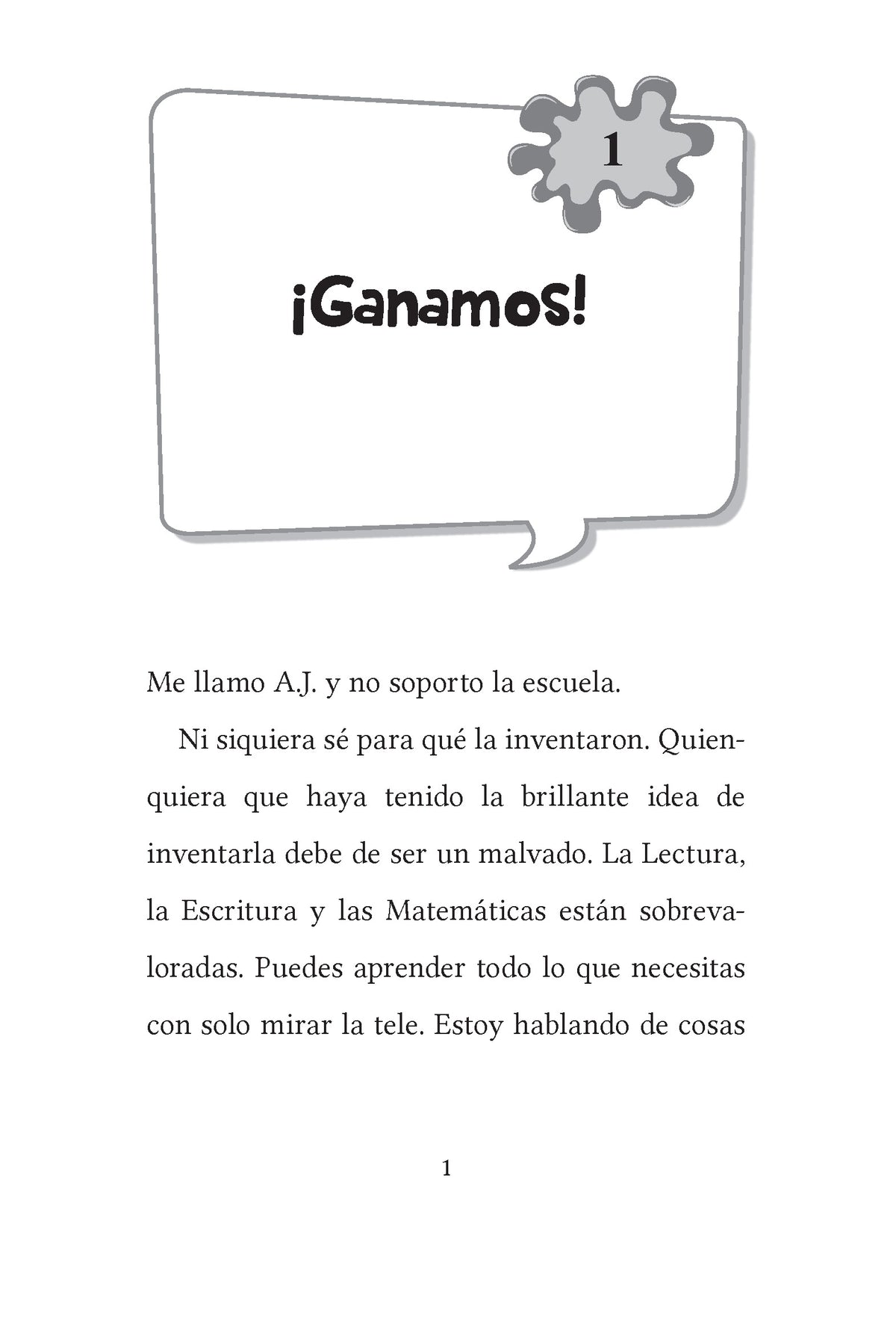 1

¡Ganamos!

Me llamo A.J. y no soporto la escuela.

Ni siquiera sé para qué la inventaron. Quienquiera que haya tenido la brillante idea de inventarla debe de ser un malvado. La Lectura, la Escritura y las Matemáticas están sobrevaloradas. Puedes aprender todo lo que necesitas con solo mirar la tele. Estoy hablando de cosas

1